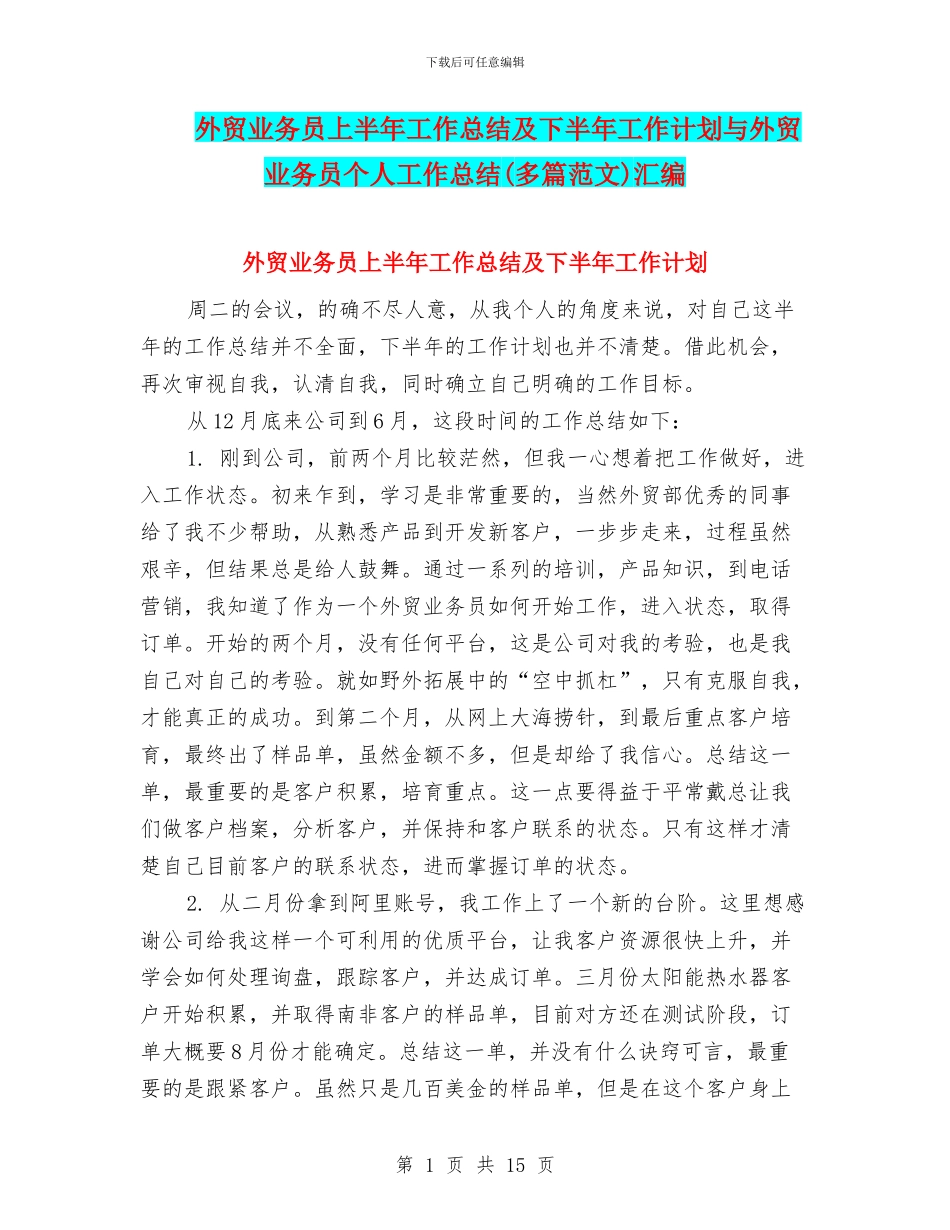 下载后可任意编辑

外贸业务员上半年工作总结及下半年工作计划与外贸业务员个人工作总结(多篇范文)汇编

外贸业务员上半年工作总结及下半年工作计划

周二的会议，的确不尽人意，从我个人的角度来说，对自己这半年的工作总结并不全面，下半年的工作计划也并不清楚。借此机会，再次审视自我，认清自我，同时确立自己明确的工作目标。

从12月底来公司到6月，这段时间的工作总结如下：

1. 刚到公司，前两个月比较茫然，但我一心想着把工作做好，进入工作状态。初来乍到，学习是非常重要的，当然外贸部优秀的同事给了我不少帮助，从熟悉产品到开发新客户，一步步走来，过程虽然艰辛，但结果总是给人鼓舞。通过一系列的培训，产品知识，到电话营销，我知道了作为一个外贸业务员如何开始工作，进入状态，取得订单。开始的两个月，没有任何平台，这是公司对我的考验，也是我自己对自己的考验。就如野外拓展中的“空中抓杠”，只有克服自我，才能真正的成功。到第二个月，从网上大海捞针，到最后重点客户培育，最终出了样品单，虽然金额不多，但是却给了我信心。总结这一单，最重要的是客户积累，培育重点。这一点要得益于平常戴总让我们做客户档案，分析客户，并保持和客户联系的状态。只有这样才清楚自己目前客户的联系状态，进而掌握订单的状态。

2. 从二月份拿到阿里账号，我工作上了一个新的台阶。这里想感谢公司给我这样一个可利用的优质平台，让我客户资源很快上升，并学会如何处理询盘，跟踪客户，并达成订单。三月份太阳能热水器客户开始积累，并取得南非客户的样品单，目前对方还在测试阶段，订单大概要8月份才能确定。总结这一单，并没有什么诀窍可言，最重要的是跟紧客户。虽然只是几百美金的样品单，但是在这个客户身上

第 1 页 共 15 页